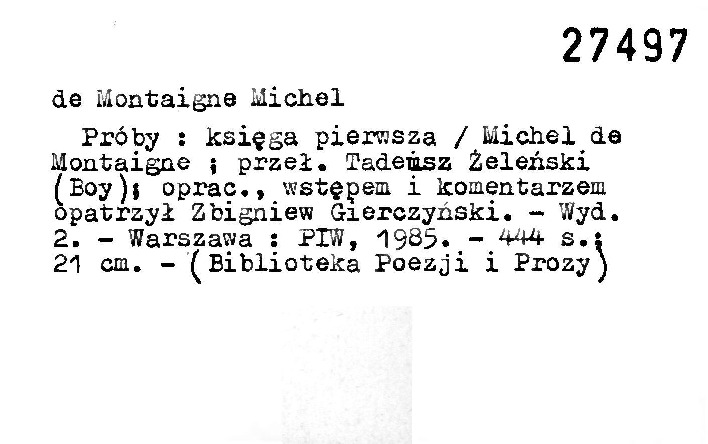 27497

de Montaigne Michel

Próby : księga pierwsza / Michel de Montaigne ; przeł. Tadeusz Żeleński (Boy); oprac., wstępem i komentarzem opatrzył Zbigniew Gierczyński. - Wyd. 2. - Warszawa : PIW, 1985. - 444 s.; 21 cm. - (Biblioteka Poezji i Prozy)